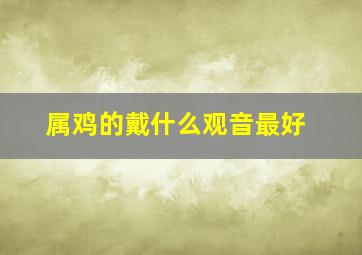 属鸡的戴什么观音最好